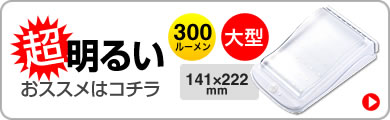 超明るい
おススメはコチラ

300
ルーメン

大型

141×222
mm